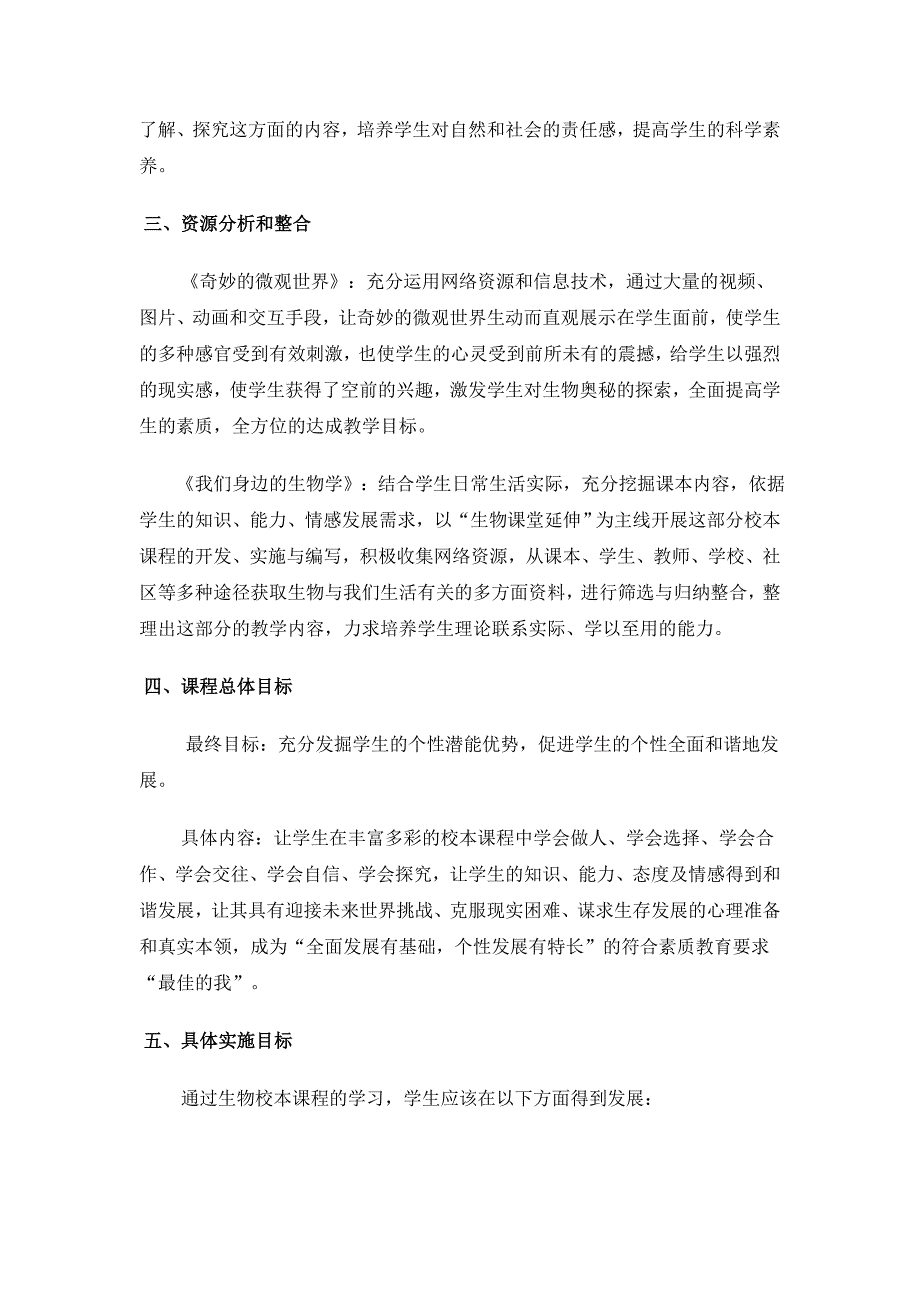 了解、探究这方面的内容，培养学生对自然和社会的责任感，提高学生的科学素养。

三、资源分析和整合

《奇妙的微观世界》：充分运用网络资源和信息技术，通过大量的视频、图片、动画和交互手段，让奇妙的微观世界生动而直观展示在学生面前，使学生的多种感官受到有效刺激，也使学生的心灵受到前所未有的震撼，给学生以强烈的现实感，使学生获得了空前的兴趣，激发学生对生物奥秘的探索，全面提高学生的素质，全方位的达成教学目标。

《我们身边的生物学》：结合学生日常生活实际，充分挖掘课本内容，依据学生的知识、能力、情感发展需求，以“生物课堂延伸”为主线开展这部分校本课程的开发、实施与编写，积极收集网络资源，从课本、学生、教师、学校、社区等多种途径获取生物与我们生活有关的多方面资料，进行筛选与归纳整合，整理出这部分的教学内容，力求培养学生理论联系实际、学以至用的能力。

四、课程总体目标

最终目标：充分发掘学生的个性潜能优势，促进学生的个性全面和谐地发展。

具体内容：让学生在丰富多彩的校本课程中学会做人、学会选择、学会合作、学会交往、学会自信、学会探究，让学生的知识、能力、态度及情感得到和谐发展，让其具有迎接未来世界挑战、克服现实困难、谋求生存发展的心理准备和真实本领，成为“全面发展有基础，个性发展有特长”的符合素质教育要求“最佳的我”。

五、具体实施目标

通过生物校本课程的学习，学生应该在以下方面得到发展：